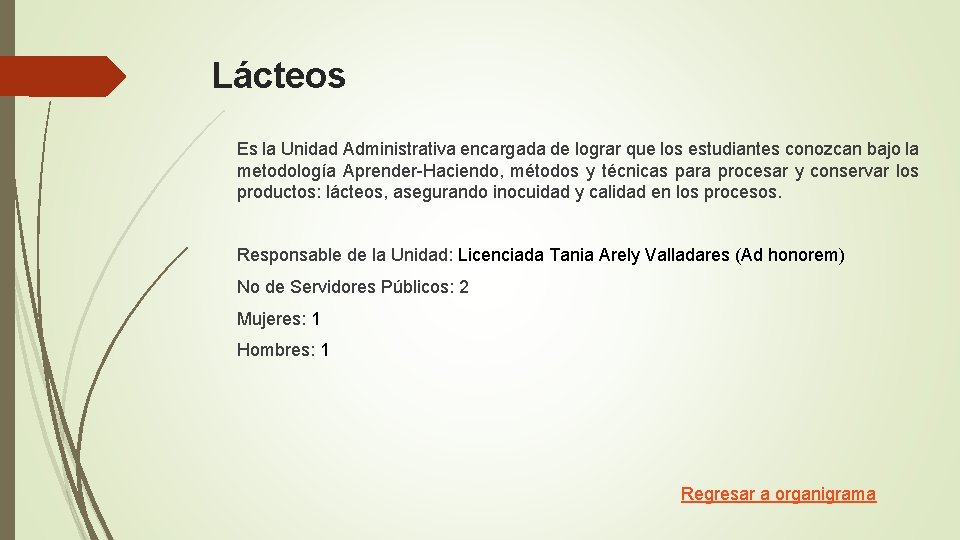 Lácteos

Es la Unidad Administrativa encargada de lograr que los estudiantes conozcan bajo la metodología Aprender-Haciendo, métodos y técnicas para procesar y conservar los productos: lácteos, asegurando inocuidad y calidad en los procesos.

Responsable de la Unidad: Licenciada Tania Arely Valladares (Ad honorem)

No de Servidores Públicos: 2

Mujeres: 1

Hombres: 1

Regresar a organigrama